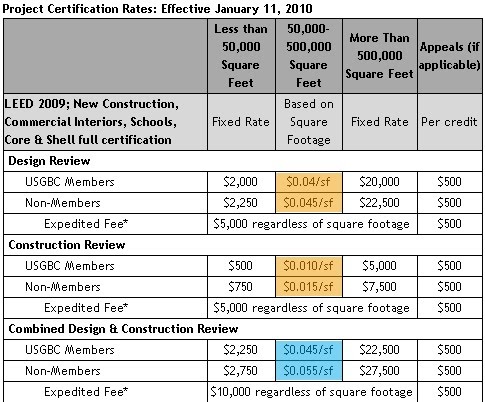 Project Certification Rates: Effective January 11, 2010

| | Less than 50,000 Square Feet | 50,000-500,000 Square Feet | More Than 500,000 Square Feet | Appeals (if applicable) |
|---|---|---|---|---|
| LEED 2009; New Construction, Commercial Interiors, Schools, Core & Shell full certification | Fixed Rate | Based on Square Footage | Fixed Rate | Per credit |
| Design Review | | | | |
| USGBC Members | \$2,000 | \$0.04/sf | \$20,000 | \$500 |
| Non-Members | \$2,250 | \$0.045/sf | \$22,500 | \$500 |
| Expedited Fee* | \$5,000 regardless of square footage | | | \$500 |
| Construction Review | | | | |
| USGBC Members | \$500 | \$0.010/sf | \$5,000 | \$500 |
| Non-Members | \$750 | \$0.015/sf | \$7,500 | \$500 |
| Expedited Fee* | \$5,000 regardless of square footage | | | \$500 |
| Combined Design & Construction Review | | | | |
| USGBC Members | \$2,250 | \$0.045/sf | \$22,500 | \$500 |
| Non-Members | \$2,750 | \$0.055/sf | \$27,500 | \$500 |
| Expedited Fee* | \$10,000 regardless of square footage | | | \$500 |